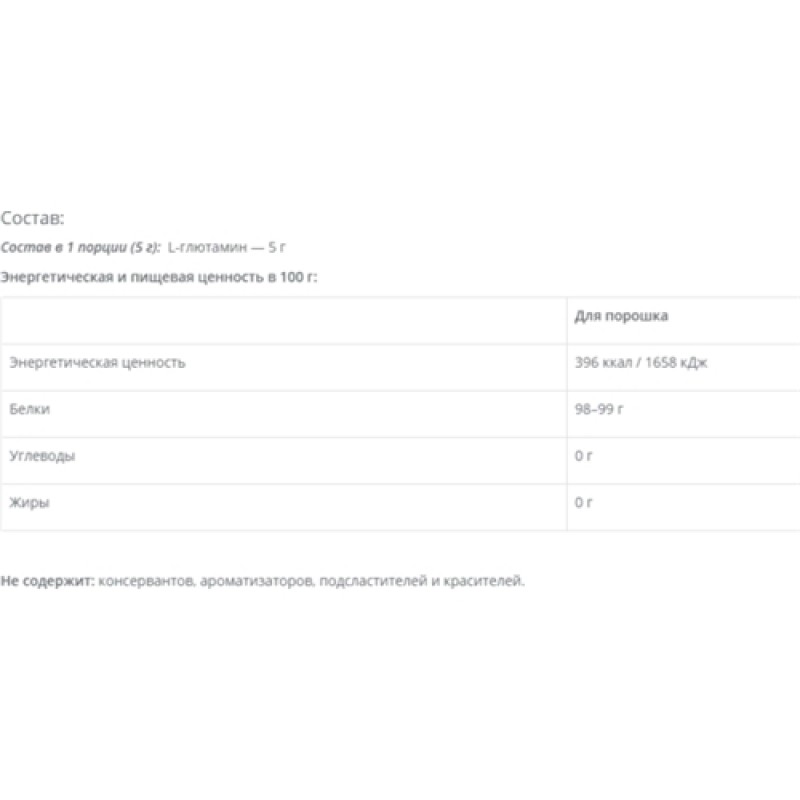 Состав:

Состав в 1 порции (5 г): L-глютамин — 5 г

Энергетическая и пищевая ценность в 100 г:

| | Для порошка |
|---|---|
| Энергетическая ценность | 396 ккал / 1658 кДж |
| Белки | 98–99 г |
| Углеводы | 0 г |
| Жиры | 0 г |

Не содержит: консервантов, ароматизаторов, подсластителей и красителей.